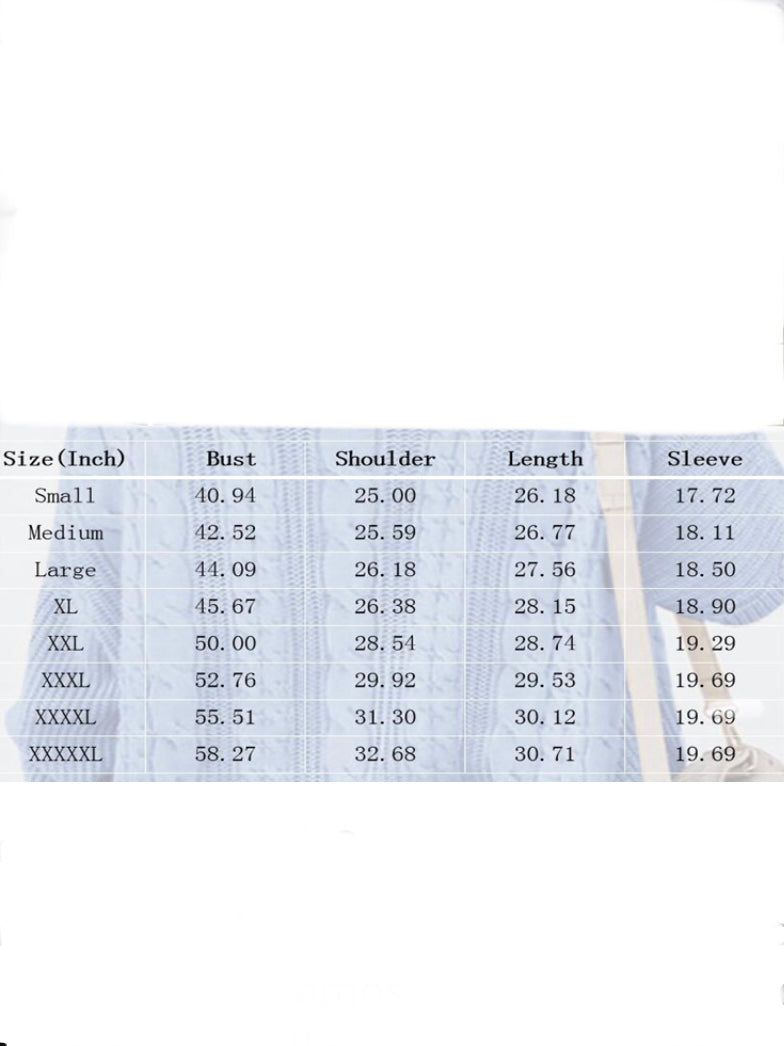 | Size(Inch) | Bust | Shoulder | Length | Sleeve |
|---|---|---|---|---|
| Small | 40.94 | 25.00 | 26.18 | 17.72 |
| Medium | 42.52 | 25.59 | 26.77 | 18.11 |
| Large | 44.09 | 26.18 | 27.56 | 18.50 |
| XL | 45.67 | 26.38 | 28.15 | 18.90 |
| XXL | 50.00 | 28.54 | 28.74 | 19.29 |
| XXXL | 52.76 | 29.92 | 29.53 | 19.69 |
| XXXXL | 55.51 | 31.30 | 30.12 | 19.69 |
| XXXXXL | 58.27 | 32.68 | 30.71 | 19.69 |